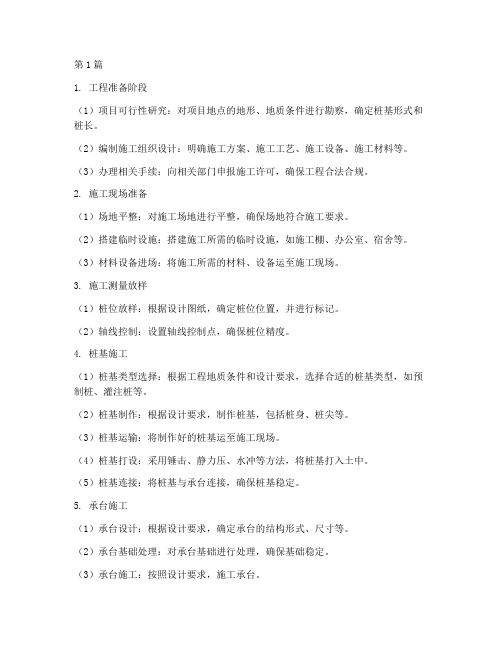 第1篇

1. 工程准备阶段

（1）项目可行性研究：对项目地点的地形、地质条件进行勘察，确定桩基形式和桩长。

（2）编制施工组织设计：明确施工方案、施工工艺、施工设备、施工材料等。

（3）办理相关手续：向相关部门申报施工许可，确保工程合法合规。

2. 施工现场准备

（1）场地平整：对施工场地进行平整，确保场地符合施工要求。

（2）搭建临时设施：搭建施工所需的临时设施，如施工棚、办公室、宿舍等。

（3）材料设备进场：将施工所需的材料、设备运至施工现场。

3. 施工测量放样

（1）桩位放样：根据设计图纸，确定桩位位置，并进行标记。

（2）轴线控制：设置轴线控制点，确保桩位精度。

4. 桩基施工

（1）桩基类型选择：根据工程地质条件和设计要求，选择合适的桩基类型，如预制桩、灌注桩等。

（2）桩基制作：根据设计要求，制作桩基，包括桩身、桩尖等。

（3）桩基运输：将制作好的桩基运至施工现场。

（4）桩基打设：采用锤击、静力压、水冲等方法，将桩基打入土中。

（5）桩基连接：将桩基与承台连接，确保桩基稳定。

5. 承台施工

（1）承台设计：根据设计要求，确定承台的结构形式、尺寸等。

（2）承台基础处理：对承台基础进行处理，确保基础稳定。

（3）承台施工：按照设计要求，施工承台。